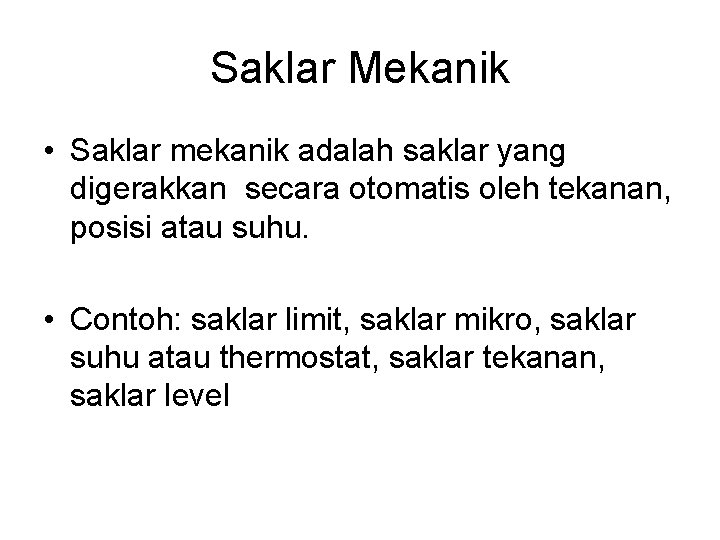 Saklar Mekanik

• Saklar mekanik adalah saklar yang digerakkan secara otomatis oleh tekanan, posisi atau suhu.

• Contoh: saklar limit, saklar mikro, saklar suhu atau thermostat, saklar tekanan, saklar level